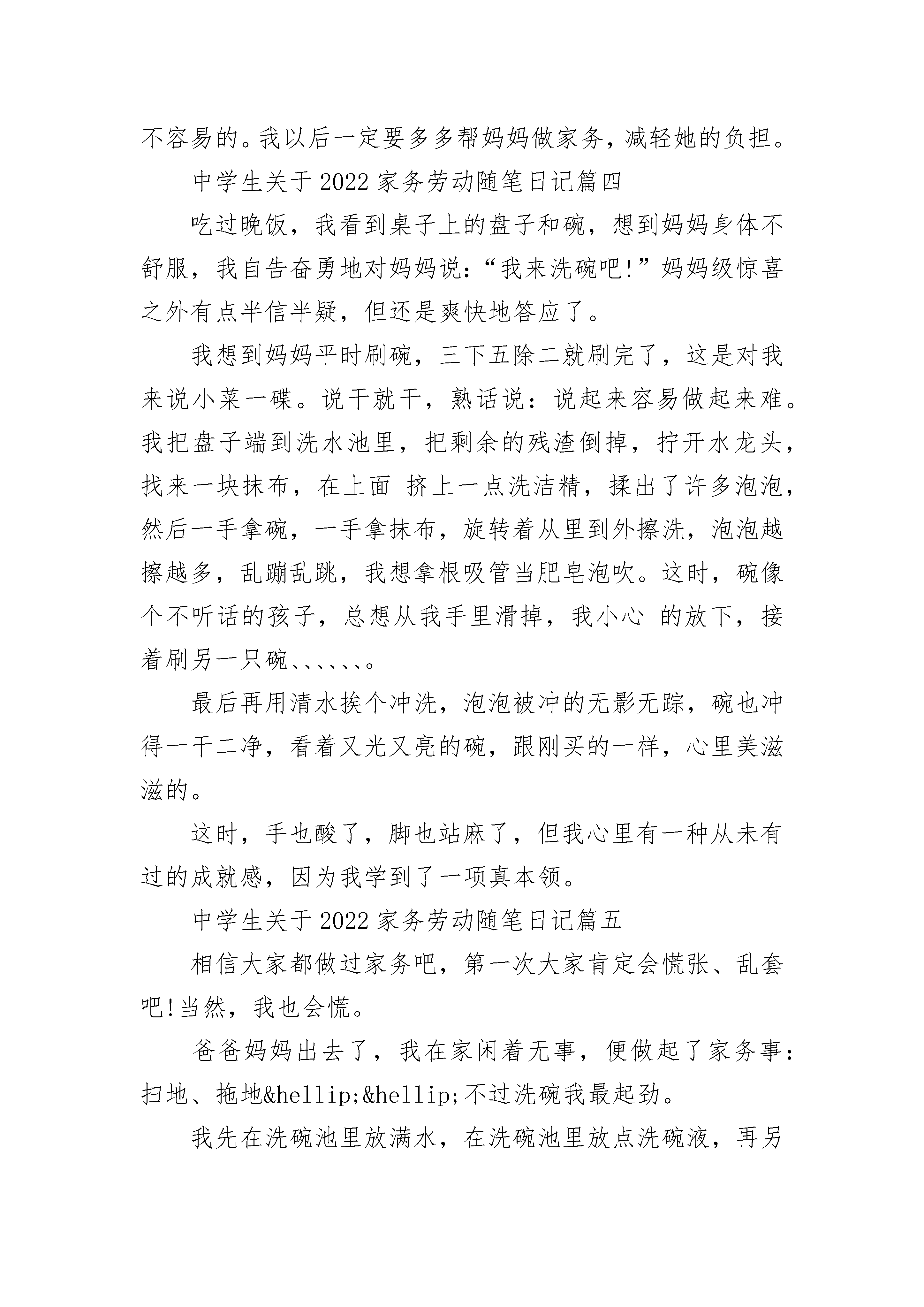 不容易的。我以后一定要多多帮妈妈做家务，减轻她的负担。

中学生关于 2022 家务劳动随笔日记篇四

吃过晚饭，我看到桌子上的盘子和碗，想到妈妈身体不舒服，我自告奋勇地对妈妈说：“我来洗碗吧!”妈妈级惊喜之外有点半信半疑，但还是爽快地答应了。

我想到妈妈平时刷碗，三下五除二就刷完了，这是对我来说小菜一碟。说干就干，熟话说：说起来容易做起来难。我把盘子端到洗水池里，把剩余的残渣倒掉，拧开水龙头，找来一块抹布，在上面 挤上一点洗洁精，揉出了许多泡泡，然后一手拿碗，一手拿抹布，旋转着从里到外擦洗，泡泡越擦越多，乱蹦乱跳，我想拿根吸管当肥皂泡吹。这时，碗像个不听话的孩子，总想从我手里滑掉，我小心 的放下，接着刷另一只碗、、、、、、。

最后再用清水挨个冲洗，泡泡被冲的无影无踪，碗也冲得一干二净，看着又光又亮的碗，跟刚买的一样，心里美滋滋的。

这时，手也酸了，脚也站麻了，但我心里有一种从未有过的成就感，因为我学到了一项真本领。

中学生关于 2022 家务劳动随笔日记篇五

相信大家都做过家务吧，第一次大家肯定会慌张、乱套吧!当然，我也会慌。

爸爸妈妈出去了，我在家闲着无事，便做起了家务事：扫地、拖地&hellip;&hellip;不过洗碗我最起劲。

我先在洗碗池里放满水，在洗碗池里放点洗碗液，再另